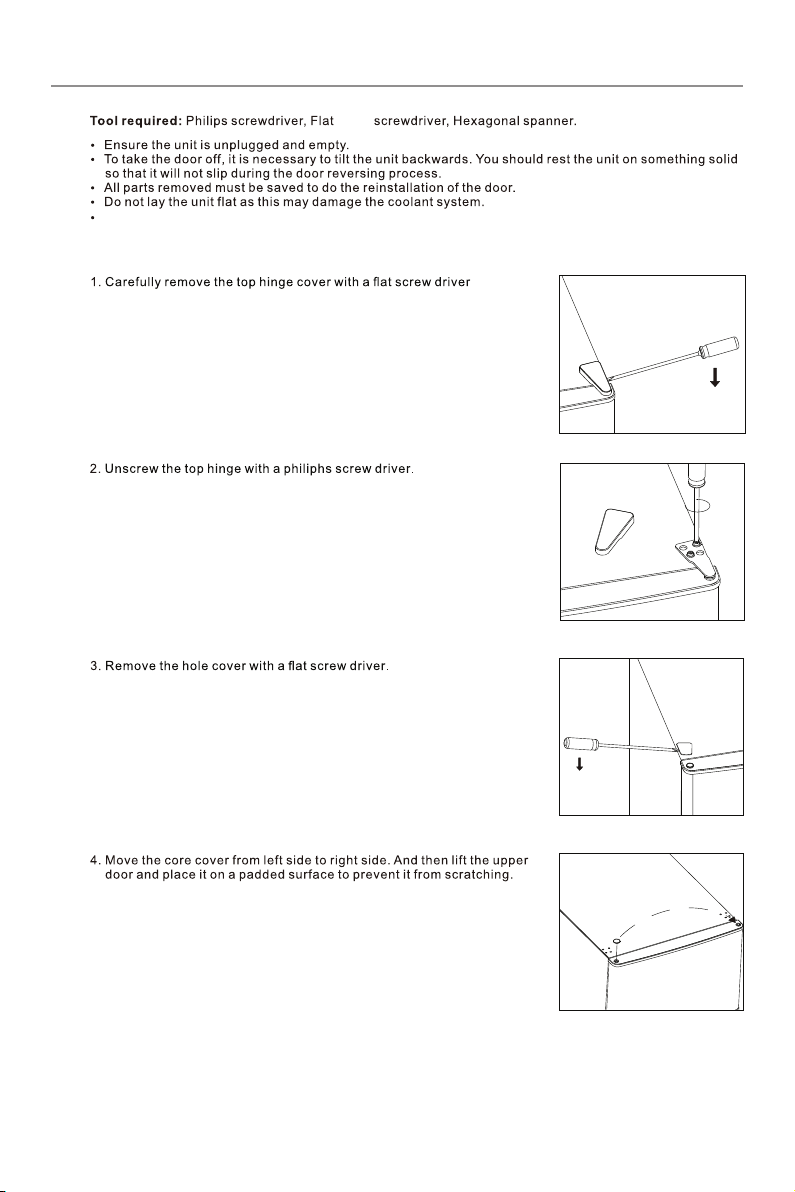 **Tool required:** Philips screwdriver, Flat screwdriver, Hexagonal spanner.

• Ensure the unit is unplugged and empty.
• To take the door off, it is necessary to tilt the unit backwards. You should rest the unit on something solid so that it will not slip during the door reversing process.
• All parts removed must be saved to do the reinstallation of the door.
• Do not lay the unit flat as this may damage the coolant system.
•

1. Carefully remove the top hinge cover with a flat screw driver

2. Unscrew the top hinge with a philiphs screw driver.

3. Remove the hole cover with a flat screw driver.

4. Move the core cover from left side to right side. And then lift the upper door and place it on a padded surface to prevent it from scratching.